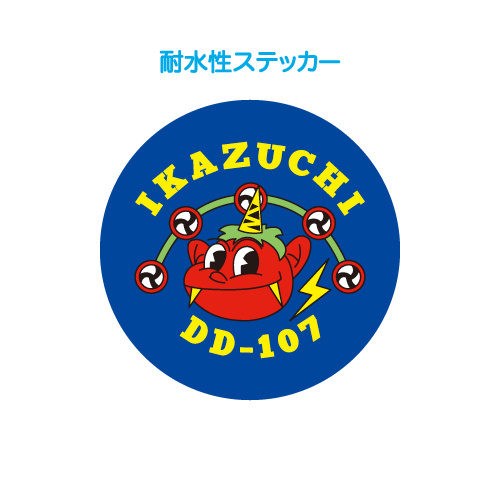 耐水性ステッカー

IKAZUCHI

DD-107